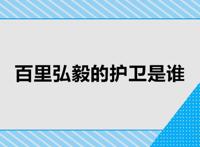 百里弘毅的护卫是谁